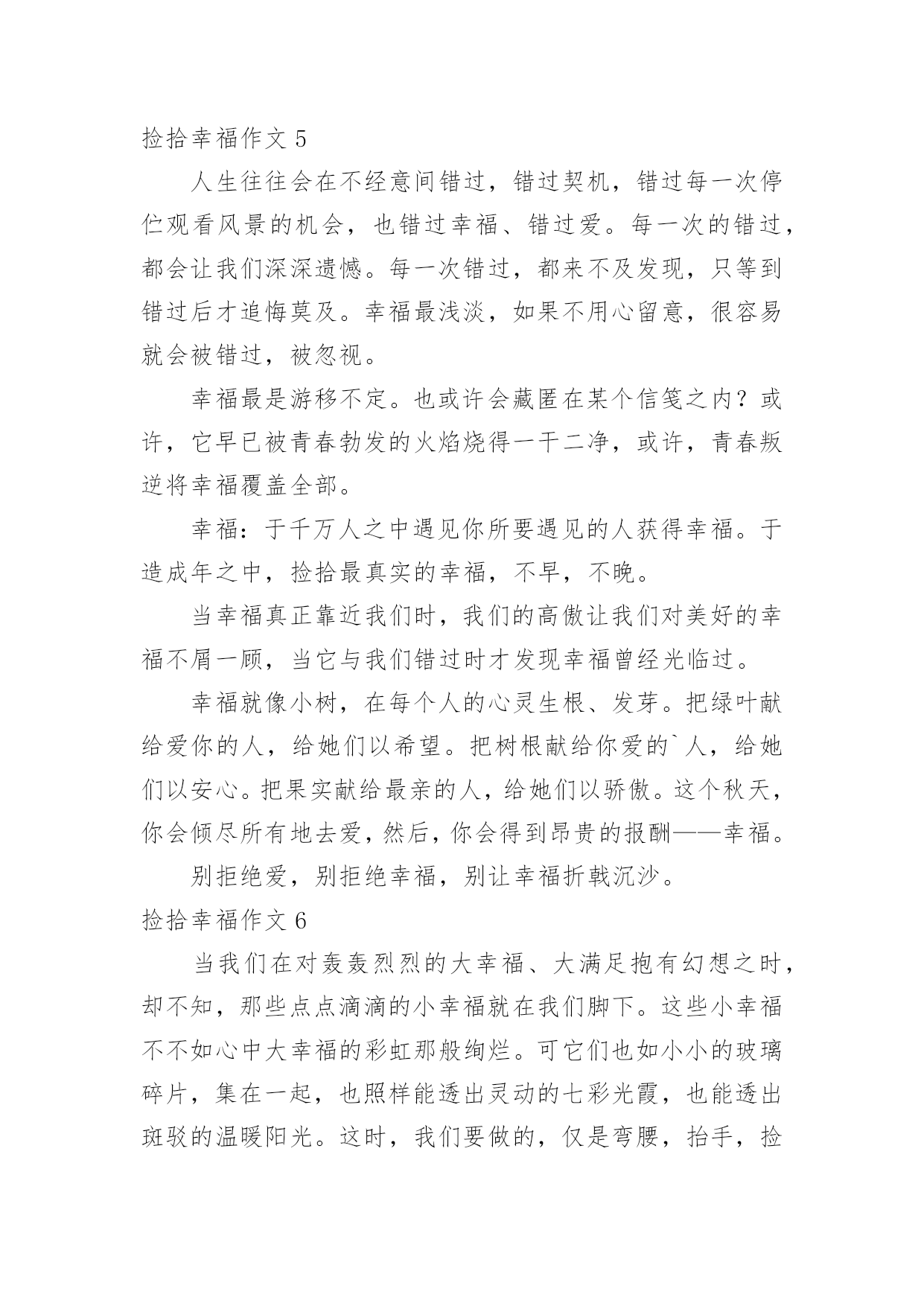 捡拾幸福作文 5

人生往往会在不经意间错过，错过契机，错过每一次停伫观看风景的机会，也错过幸福、错过爱。每一次的错过，都会让我们深深遗憾。每一次错过，都来不及发现，只等到错过后才追悔莫及。幸福最浅淡，如果不用心留意，很容易就会被错过，被忽视。

幸福最是游移不定。也或许会藏匿在某个信笺之内？或许，它早已被青春勃发的火焰烧得一干二净，或许，青春叛逆将幸福覆盖全部。

幸福：于千万人之中遇见你所要遇见的人获得幸福。于造成年之中，捡拾最真实的幸福，不早，不晚。

当幸福真正靠近我们时，我们的高傲让我们对美好的幸福不屑一顾，当它与我们错过时才发现幸福曾经光临过。

幸福就像小树，在每个人的心灵生根、发芽。把绿叶献给爱你的人，给她们以希望。把树根献给你爱的`人，给她们以安心。把果实献给最亲的人，给她们以骄傲。这个秋天，你会倾尽所有地去爱，然后，你会得到昂贵的报酬——幸福。

别拒绝爱，别拒绝幸福，别让幸福折戟沉沙。

捡拾幸福作文 6

当我们在对轰轰烈烈的大幸福、大满足抱有幻想之时，却不知，那些点点滴滴的小幸福就在我们脚下。这些小幸福不不如心中大幸福的彩虹那般绚烂。可它们也如小小的玻璃碎片，集在一起，也照样能透出灵动的七彩光霞，也能透出斑驳的温暖阳光。这时，我们要做的，仅是弯腰，抬手，捡